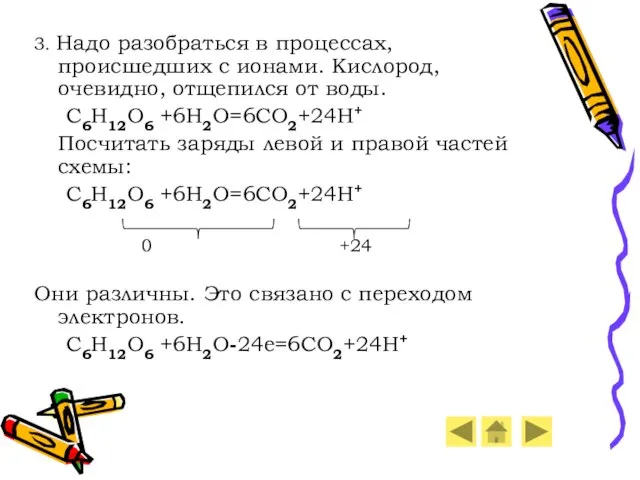 3. Надо разобраться в процессах, происшедших с ионами. Кислород, очевидно, отщепился от воды.

$C_6H_{12}O_6 + 6H_2O = 6CO_2 + 24H^+$

Посчитать заряды левой и правой частей схемы:

$C_6H_{12}O_6 + 6H_2O = 6CO_2 + 24H^+$

0 +24

Они различны. Это связано с переходом электронов.

$C_6H_{12}O_6 + 6H_2O - 24e = 6CO_2 + 24H^+$